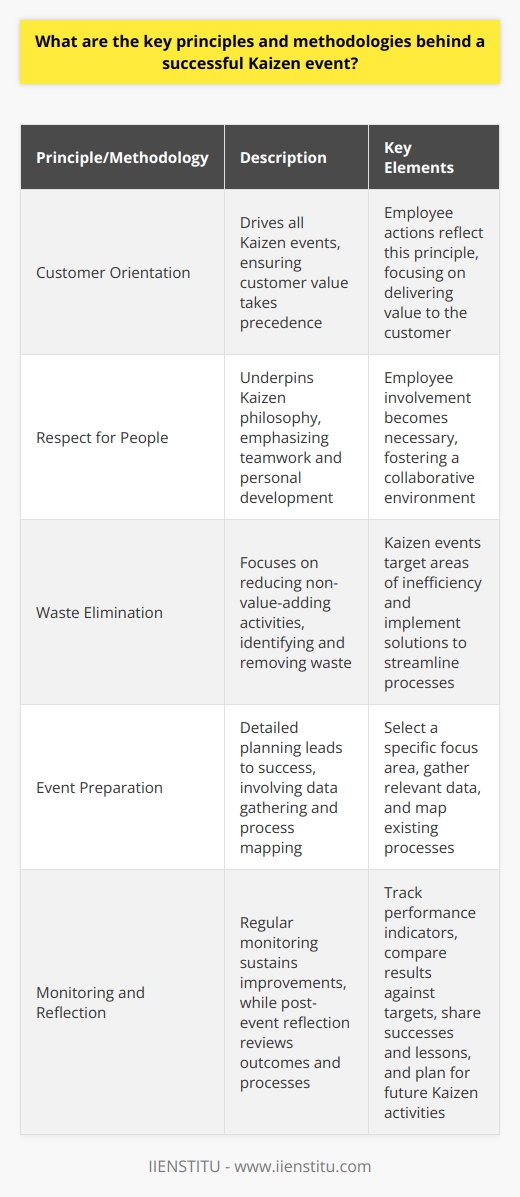 What are the key principles and methodologies behind a successful Kaizen event?

| Principle/Methodology | Description | Key Elements |
|---|---|---|
| Customer Orientation | Drives all Kaizen events, ensuring customer value takes precedence | Employee actions reflect this principle, focusing on delivering value to the customer |
| Respect for People | Underpins Kaizen philosophy, emphasizing teamwork and personal development | Employee involvement becomes necessary, fostering a collaborative environment |
| Waste Elimination | Focuses on reducing non-value-adding activities, identifying and removing waste | Kaizen events target areas of inefficiency and implement solutions to streamline processes |
| Event Preparation | Detailed planning leads to success, involving data gathering and process mapping | Select a specific focus area, gather relevant data, and map existing processes |
| Monitoring and Reflection | Regular monitoring sustains improvements, while post-event reflection reviews outcomes and processes | Track performance indicators, compare results against targets, share successes and lessons, and plan for future Kaizen activities |

IIENSTITU - www.iienstitu.com